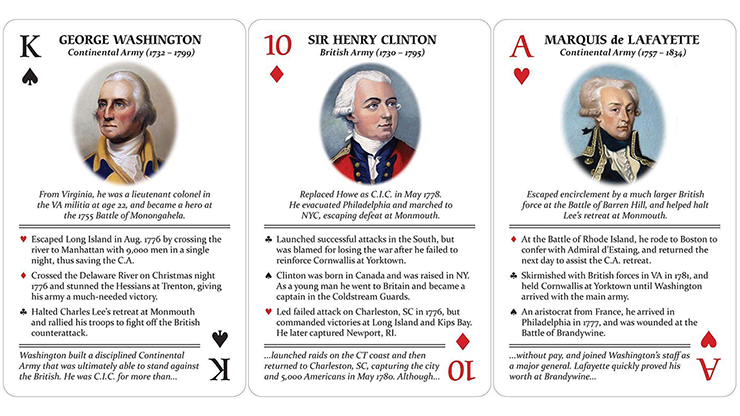 K
♠
GEORGE WASHINGTON
Continental Army (1732 – 1799)

From Virginia, he was a lieutenant colonel in the VA militia at age 22, and became a hero at the 1755 Battle of Monongahela.

♥ Escaped Long Island in Aug. 1776 by crossing the river to Manhattan with 9,000 men in a single night, thus saving the C.A.

♦ Crossed the Delaware River on Christmas night 1776 and stunned the Hessians at Trenton, giving his army a much-needed victory.

♣ Halted Charles Lee's retreat at Monmouth and rallied his troops to fight off the British counterattack.

Washington built a disciplined Continental Army that was ultimately able to stand against the British. He was C.I.C. for more than...

♠
K

10
♦
SIR HENRY CLINTON
British Army (1730 – 1795)

Replaced Howe as C.I.C. in May 1778. He evacuated Philadelphia and marched to NYC, escaping defeat at Monmouth.

♣ Launched successful attacks in the South, but was blamed for losing the war after he failed to reinforce Cornwallis at Yorktown.

♠ Clinton was born in Canada and was raised in NY. As a young man he went to Britain and became a captain in the Coldstream Guards.

♥ Led failed attack on Charleston, SC in 1776, but commanded victories at Long Island and Kips Bay. He later captured Newport, RI.

...launched raids on the CT coast and then returned to Charleston, SC, capturing the city and 5,000 Americans in May 1780. Although...

♦
10

A
♥
MARQUIS de LAFAYETTE
Continental Army (1757 – 1834)

Escaped encirclement by a much larger British force at the Battle of Barren Hill, and helped halt Lee's retreat at Monmouth.

♦ At the Battle of Rhode Island, he rode to Boston to confer with Admiral d'Estaing, and returned the next day to assist the C.A. retreat.

♣ Skirmished with British forces in VA in 1781, and held Cornwallis at Yorktown until Washington arrived with the main army.

♠ An aristocrat from France, he arrived in Philadelphia in 1777, and was wounded at the Battle of Brandywine.

...without pay, and joined Washington's staff as a major general. Lafayette quickly proved his worth at Brandywine...

♥
A